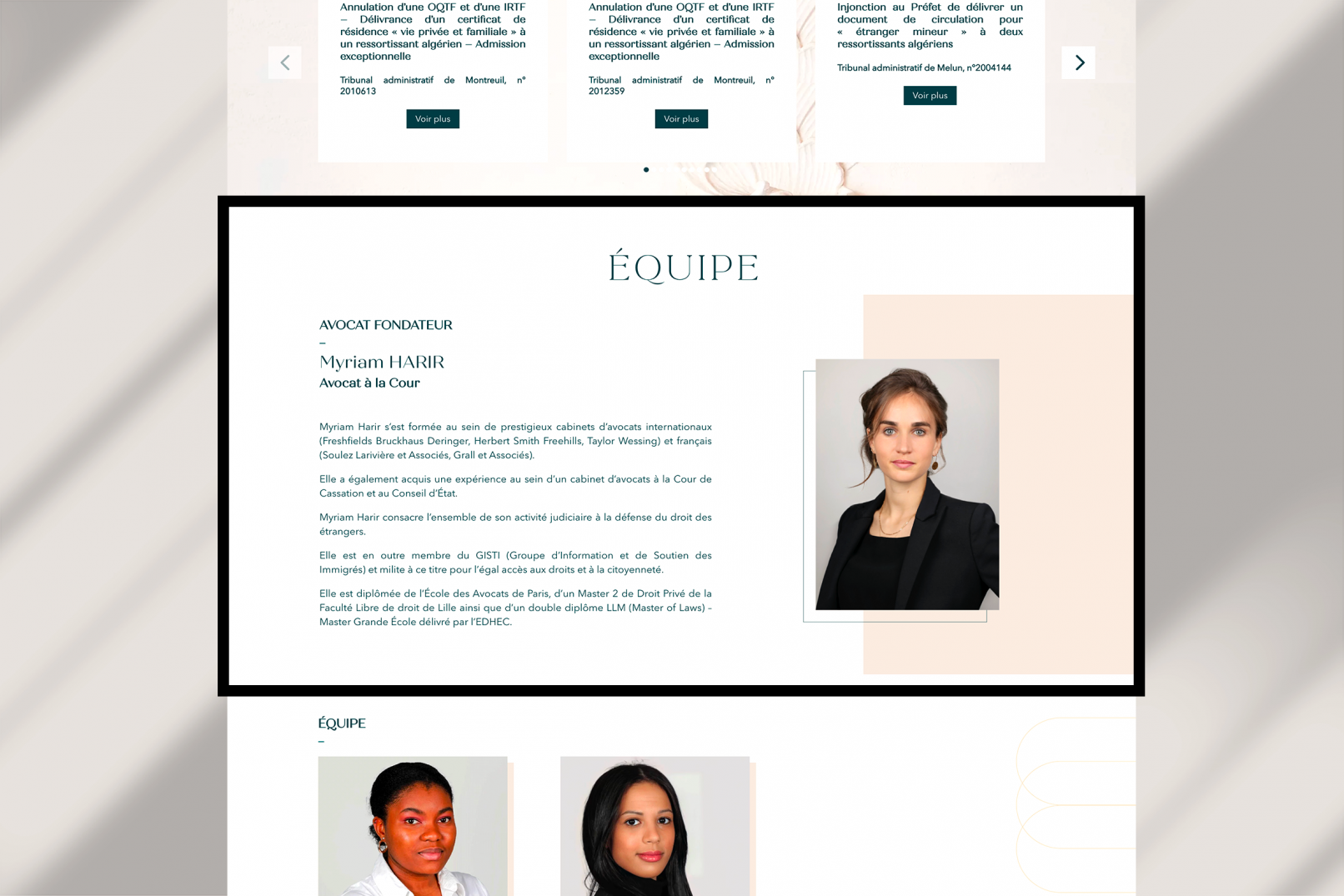 Annulation d'une OQTF et d'une IRTF – Délivrance d'un certificat de résidence « vie privée et familiale » à un ressortissant algérien – Admission exceptionnelle

Tribunal administratif de Montreuil, n° 2010613

Voir plus

Annulation d'une OQTF et d'une IRTF – Délivrance d'un certificat de résidence « vie privée et familiale » à un ressortissant algérien – Admission exceptionnelle

Tribunal administratif de Montreuil, n° 2012359

Voir plus

Injonction au Préfet de délivrer un document de circulation pour « étranger mineur » à deux ressortissants algériens

Tribunal administratif de Melun, n°2004144

Voir plus

ÉQUIPE

AVOCAT FONDATEUR
–
Myriam HARIR
Avocat à la Cour

Myriam Harir s'est formée au sein de prestigieux cabinets d'avocats internationaux (Freshfields Bruckhaus Deringer, Herbert Smith Freehills, Taylor Wessing) et français (Soulez Larivière et Associés, Grall et Associés).

Elle a également acquis une expérience au sein d'un cabinet d'avocats à la Cour de Cassation et au Conseil d'État.

Myriam Harir consacre l'ensemble de son activité judiciaire à la défense du droit des étrangers.

Elle est en outre membre du GISTI (Groupe d'Information et de Soutien des Immigrés) et milite à ce titre pour l'égal accès aux droits et à la citoyenneté.

Elle est diplômée de l'École des Avocats de Paris, d'un Master 2 de Droit Privé de la Faculté Libre de droit de Lille ainsi que d'un double diplôme LLM (Master of Laws) - Master Grande École délivré par l'EDHEC.

ÉQUIPE
–